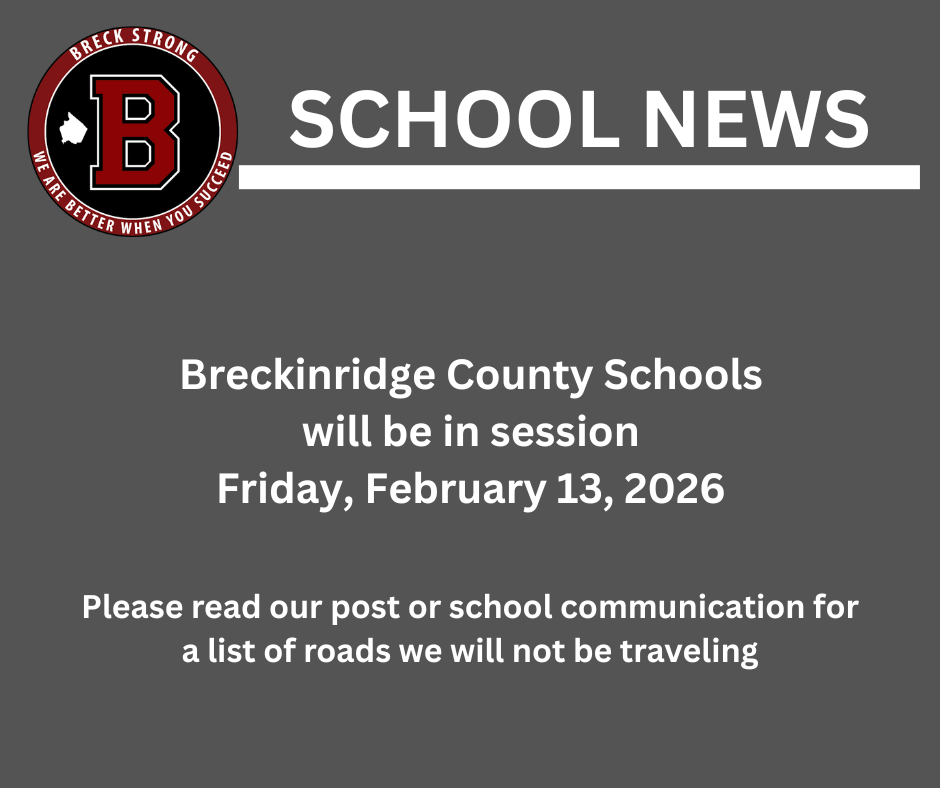 BRECK STRONG

B

WE ARE BETTER WHEN YOU SUCCEED

SCHOOL NEWS

Breckinridge County Schools
will be in session
Friday, February 13, 2026

Please read our post or school communication for a list of roads we will not be traveling